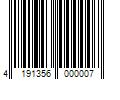 4 191356 000007